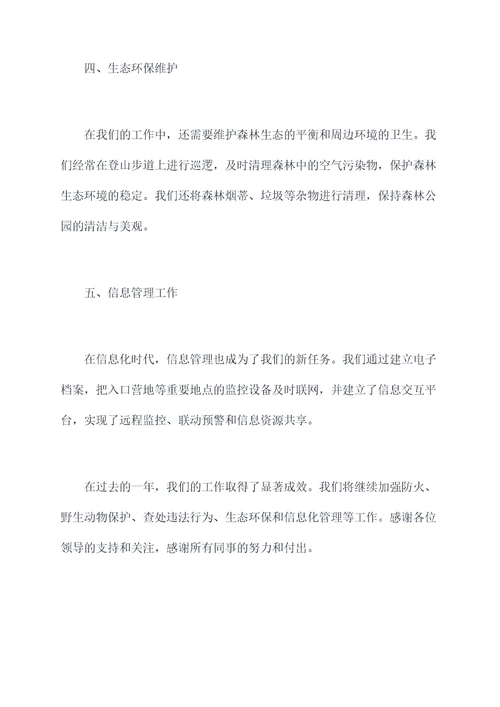 四、生态环保维护

在我们的工作中，还需要维护森林生态的平衡和周边环境的卫生。我们经常在登山步道上进行巡逻，及时清理森林中的空气污染物，保护森林生态环境的稳定。我们还将森林烟蒂、垃圾等杂物进行清理，保持森林公园的清洁与美观。

五、信息管理工作

在信息化时代，信息管理也成为了我们的新任务。我们通过建立电子档案，把入口营地等重要地点的监控设备及时联网，并建立了信息交互平台，实现了远程监控、联动预警和信息资源共享。

在过去的一年，我们的工作取得了显著成效。我们将继续加强防火、野生动物保护、查处违法行为、生态环保和信息化管理等工作。感谢各位领导的支持和关注，感谢所有同事的努力和付出。